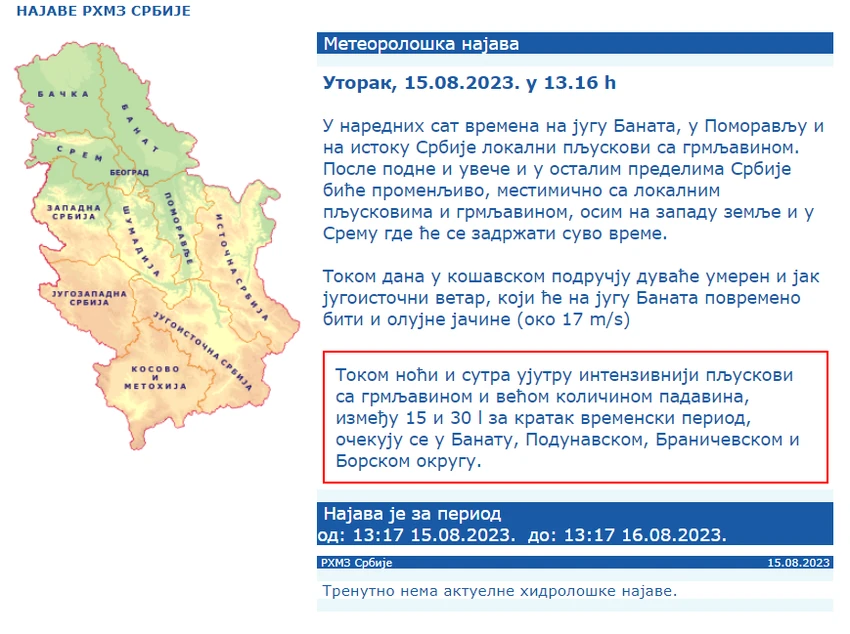 НАЈАВЕ РХМЗ СРБИЈЕ

БАЧКА
БАНАТ
СРЕМ
БЕОГРАД
ЗАПАДНА СРБИЈА
ШУМАДИЈА
ПОМОРАВЉЕ
ИСТОЧНА СРБИЈА
ЈУГОЗАПАДНА СРБИЈА
ЈУГОИСТОЧНА СРБИЈА
КОСОВО И МЕТОХИЈА

Метеоролошка најава

Уторак, 15.08.2023. у 13.16 h

У наредних сат времена на југу Баната, у Поморављу и на истоку Србије локални пљускови са грмљавином. После подне и увече и у осталим пределима Србије биће променљиво, местимично са локалним пљусковима и грмљавином, осим на западу земље и у Срему где ће се задржати суво време.

Током дана у кошавском подручју дуваће умерен и јак југоисточни ветар, који ће на југу Баната повремено бити и олујне јачине (око 17 m/s)

Током ноћи и сутра ујутру интензивнији пљускови са грмљавином и већом количином падавина, између 15 и 30 l за кратак временски период, очекују се у Банату, Подунавском, Браничевском и Борском округу.

Најава је за период
од: 13:17 15.08.2023. до: 13:17 16.08.2023.

РХМЗ Србије
15.08.2023

Тренутно нема актуелне хидролошке најаве.